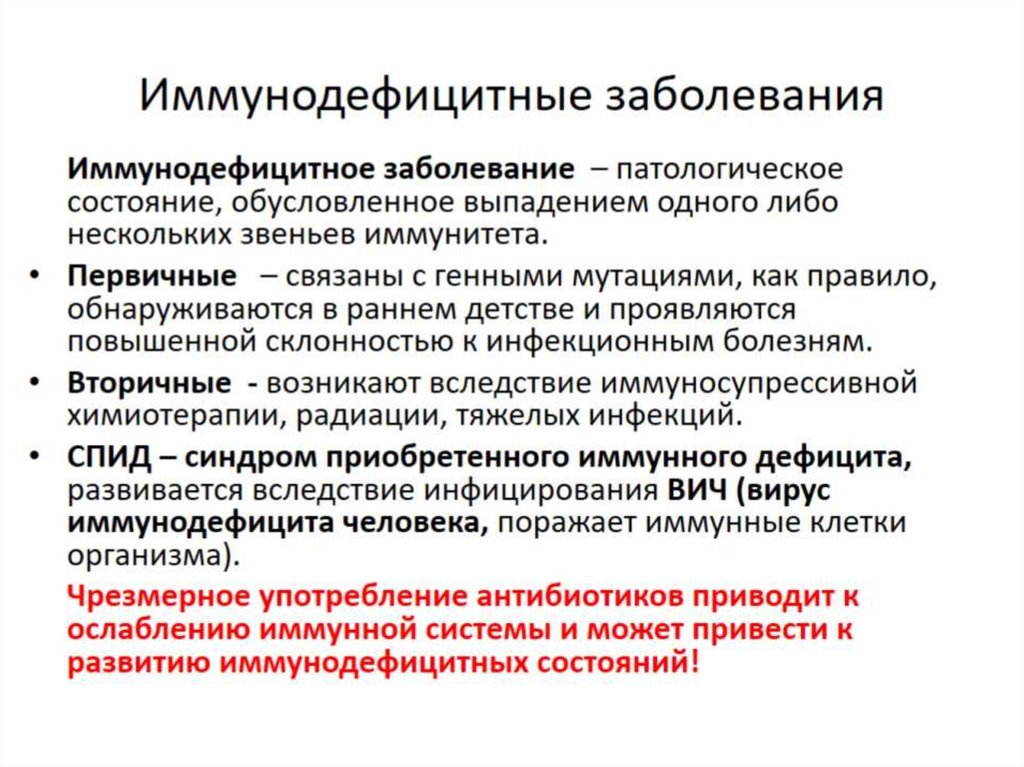 Иммунодефицитные заболевания

Иммунодефицитное заболевание – патологическое состояние, обусловленное выпадением одного либо нескольких звеньев иммунитета.

• Первичные – связаны с генными мутациями, как правило, обнаруживаются в раннем детстве и проявляются повышенной склонностью к инфекционным болезням.

• Вторичные - возникают вследствие иммуносупрессивной химиотерапии, радиации, тяжелых инфекций.

• СПИД – синдром приобретенного иммунного дефицита, развивается вследствие инфицирования ВИЧ (вирус иммунодефицита человека, поражает иммунные клетки организма).

Чрезмерное употребление антибиотиков приводит к ослаблению иммунной системы и может привести к развитию иммунодефицитных состояний!